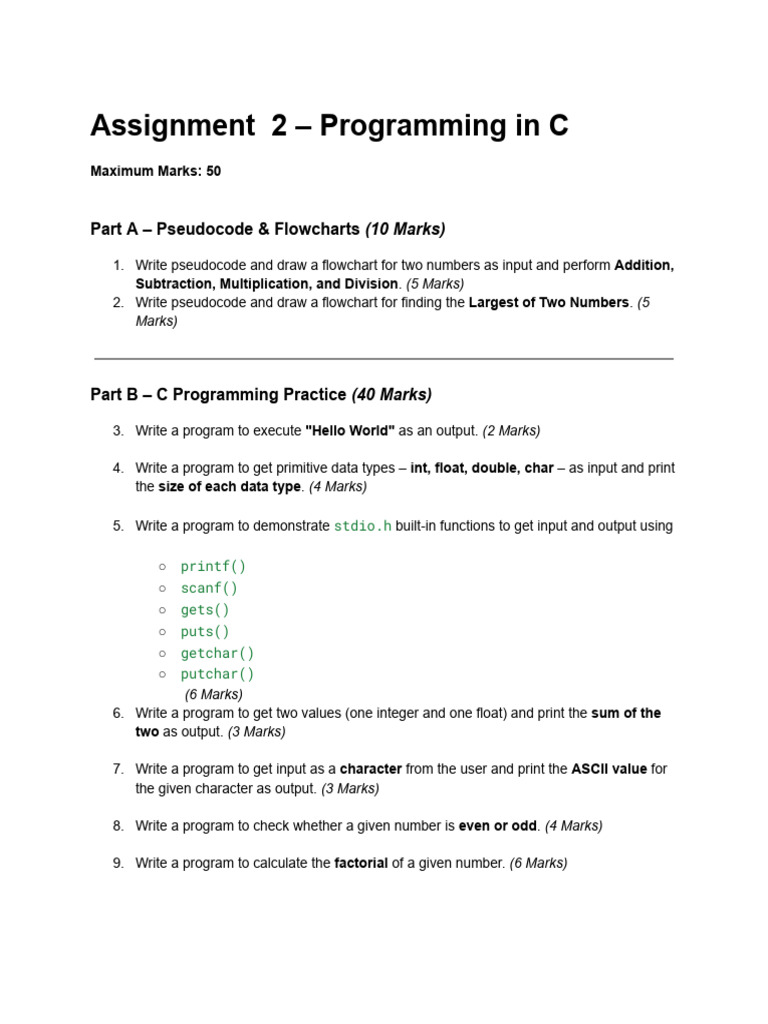 Assignment 2 – Programming in C

Maximum Marks: 50

Part A – Pseudocode & Flowcharts (10 Marks)

1. Write pseudocode and draw a flowchart for two numbers as input and perform Addition, Subtraction, Multiplication, and Division. (5 Marks)
2. Write pseudocode and draw a flowchart for finding the Largest of Two Numbers. (5 Marks)

Part B – C Programming Practice (40 Marks)

3. Write a program to execute "Hello World" as an output. (2 Marks)

4. Write a program to get primitive data types – int, float, double, char – as input and print the size of each data type. (4 Marks)

5. Write a program to demonstrate stdio.h built-in functions to get input and output using

○ printf()
○ scanf()
○ gets()
○ puts()
○ getchar()
○ putchar()
(6 Marks)

6. Write a program to get two values (one integer and one float) and print the sum of the two as output. (3 Marks)

7. Write a program to get input as a character from the user and print the ASCII value for the given character as output. (3 Marks)

8. Write a program to check whether a given number is even or odd. (4 Marks)

9. Write a program to calculate the factorial of a given number. (6 Marks)